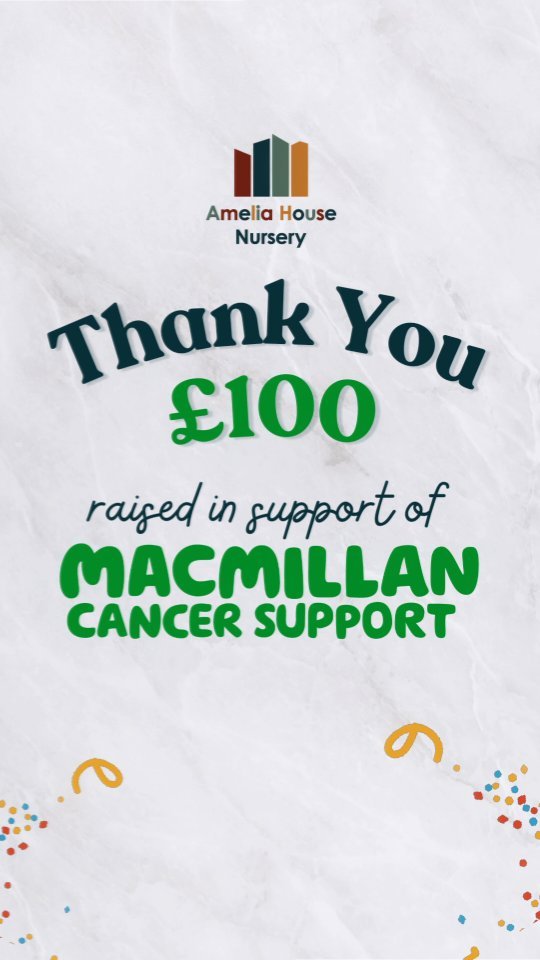 Amelia House
Nursery

Thank You
£100

raised in support of

MACMILLAN
CANCER SUPPORT